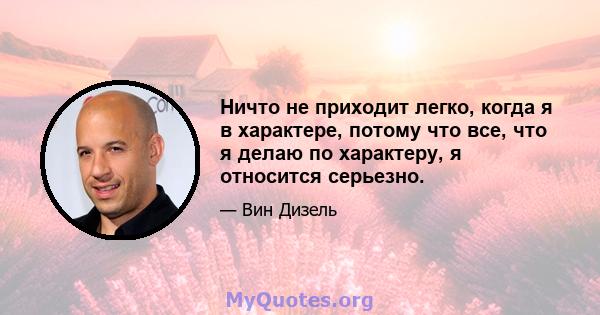 Ничто не приходит легко, когда я в характере, потому что все, что я делаю по характеру, я относится серьезно.

— Вин Дизель

MyQuotes.org